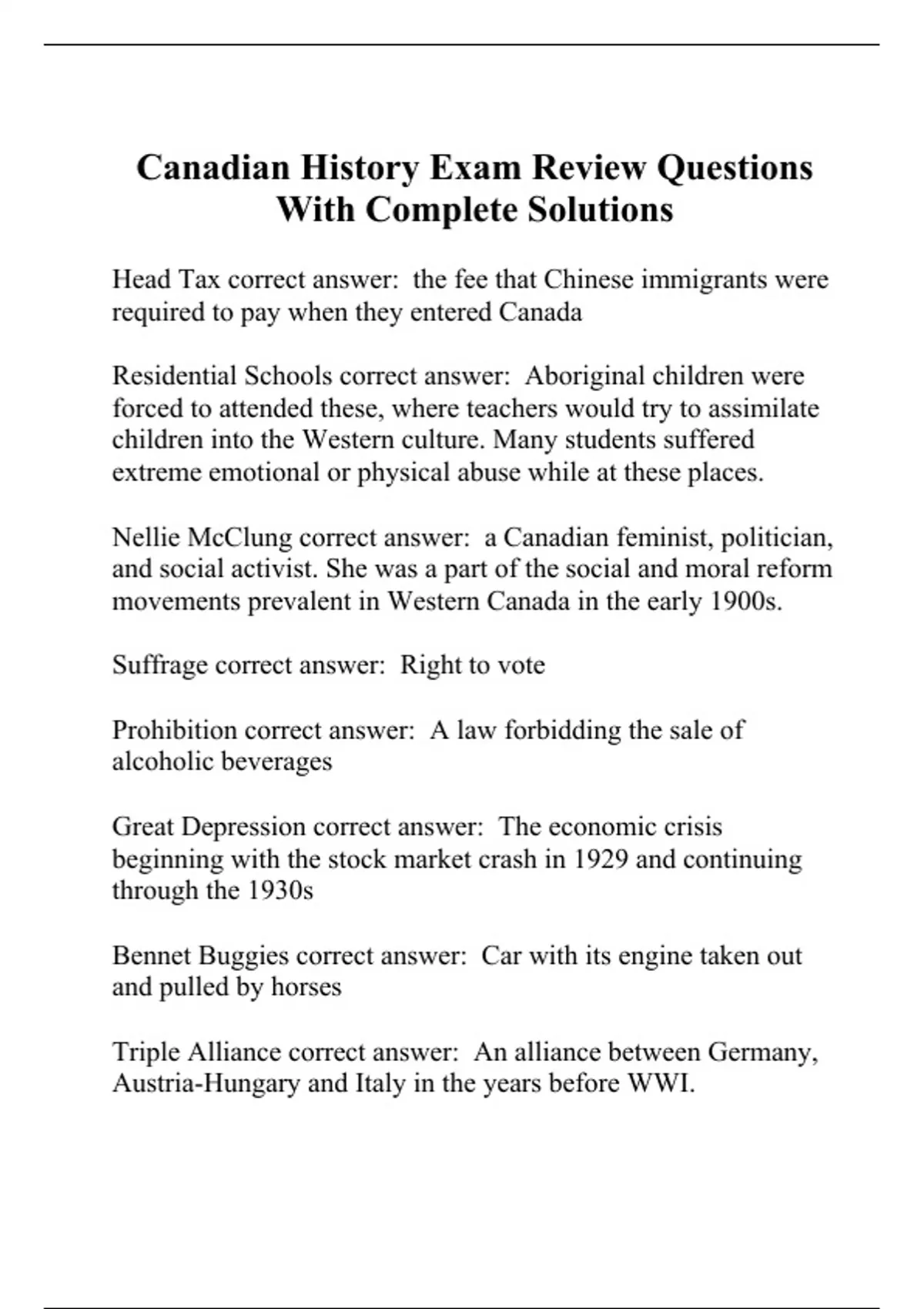 Canadian History Exam Review Questions With Complete Solutions

Head Tax correct answer: the fee that Chinese immigrants were required to pay when they entered Canada

Residential Schools correct answer: Aboriginal children were forced to attended these, where teachers would try to assimilate children into the Western culture. Many students suffered extreme emotional or physical abuse while at these places.

Nellie McClung correct answer: a Canadian feminist, politician, and social activist. She was a part of the social and moral reform movements prevalent in Western Canada in the early 1900s.

Suffrage correct answer: Right to vote

Prohibition correct answer: A law forbidding the sale of alcoholic beverages

Great Depression correct answer: The economic crisis beginning with the stock market crash in 1929 and continuing through the 1930s

Bennet Buggies correct answer: Car with its engine taken out and pulled by horses

Triple Alliance correct answer: An alliance between Germany, Austria-Hungary and Italy in the years before WWI.